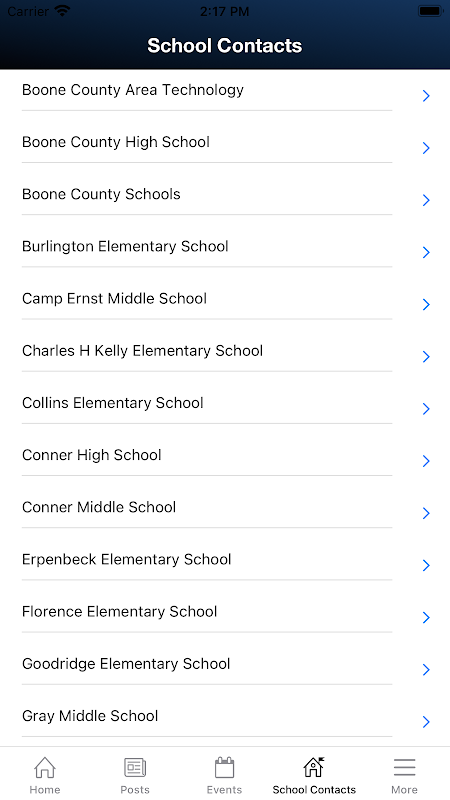 Carrier 2:17 PM

School Contacts

Boone County Area Technology

Boone County High School

Boone County Schools

Burlington Elementary School

Camp Ernst Middle School

Charles H Kelly Elementary School

Collins Elementary School

Conner High School

Conner Middle School

Erpenbeck Elementary School

Florence Elementary School

Goodridge Elementary School

Gray Middle School

Home Posts Events School Contacts More